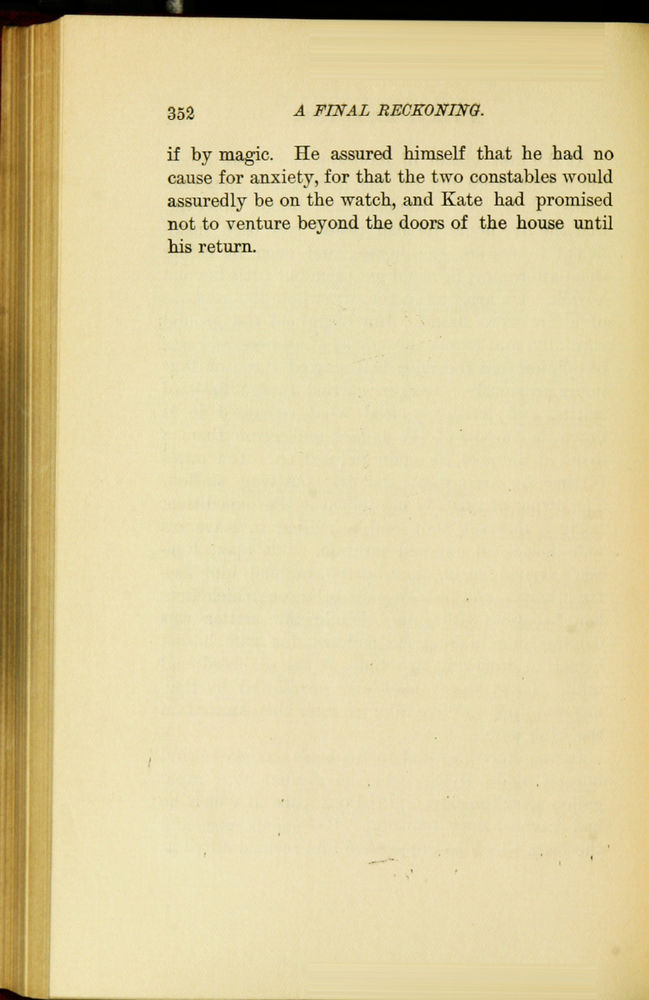 352 A FINAL RECKONING.

if by magic. He assured himself that he had no cause for anxiety, for that the two constables would assuredly be on the watch, and Kate had promised not to venture beyond the doors of the house until his return.